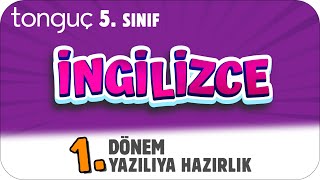 tonguç 5. SINIF

İNGİLİZCE

1. DÖNEM YAZILIYA HAZIRLIK